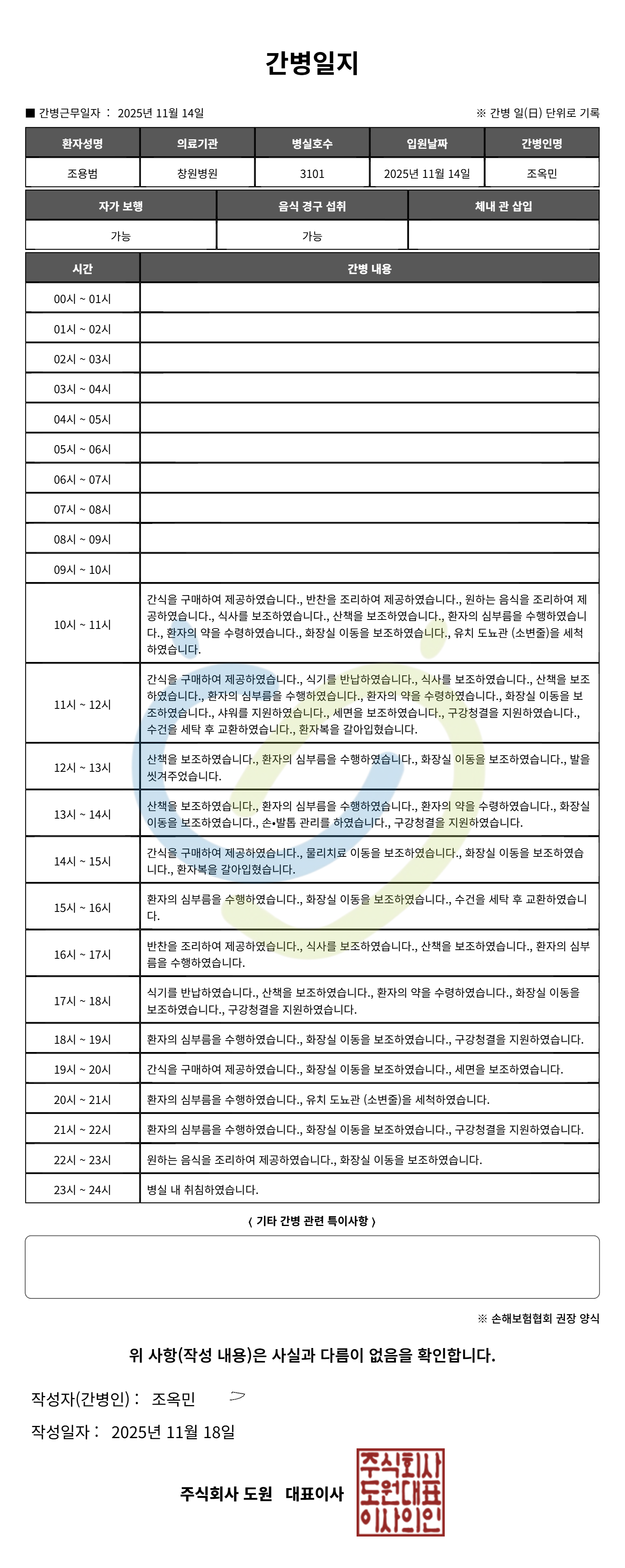 간병일지

■ 간병근무일자 : 2025년 11월 14일

※ 간병 일(日) 단위로 기록

| 환자성명 | 의료기관 | 병실호수 | 입원날짜 | 간병인명 |
|---|---|---|---|---|
| 조용범 | 창원병원 | 3101 | 2025년 11월 14일 | 조옥민 |

| 자가 보행 | 음식 경구 섭취 | 체내 관 삽입 |
|---|---|---|
| 가능 | 가능 | |

| 시간 | 간병 내용 |
|---|---|
| 00시 ~ 01시 | |
| 01시 ~ 02시 | |
| 02시 ~ 03시 | |
| 03시 ~ 04시 | |
| 04시 ~ 05시 | |
| 05시 ~ 06시 | |
| 06시 ~ 07시 | |
| 07시 ~ 08시 | |
| 08시 ~ 09시 | |
| 09시 ~ 10시 | |
| 10시 ~ 11시 | 간식을 구매하여 제공하였습니다., 반찬을 조리하여 제공하였습니다., 원하는 음식을 조리하여 제공하였습니다., 식사를 보조하였습니다., 산책을 보조하였습니다., 환자의 심부름을 수행하였습니다., 환자의 약을 수령하였습니다., 화장실 이동을 보조하였습니다., 유치 도뇨관 (소변줄)을 세척하였습니다. |
| 11시 ~ 12시 | 간식을 구매하여 제공하였습니다., 식기를 반납하였습니다., 식사를 보조하였습니다., 산책을 보조하였습니다., 환자의 심부름을 수행하였습니다., 환자의 약을 수령하였습니다., 화장실 이동을 보조하였습니다., 샤워를 지원하였습니다., 세면을 보조하였습니다., 구강청결을 지원하였습니다., 수건을 세탁 후 교환하였습니다., 환자복을 갈아입혔습니다. |
| 12시 ~ 13시 | 산책을 보조하였습니다., 환자의 심부름을 수행하였습니다., 화장실 이동을 보조하였습니다., 발을 씻겨주었습니다. |
| 13시 ~ 14시 | 산책을 보조하였습니다., 환자의 심부름을 수행하였습니다., 환자의 약을 수령하였습니다., 화장실 이동을 보조하였습니다., 손•발톱 관리를 하였습니다., 구강청결을 지원하였습니다. |
| 14시 ~ 15시 | 간식을 구매하여 제공하였습니다., 물리치료 이동을 보조하였습니다., 화장실 이동을 보조하였습니다., 환자복을 갈아입혔습니다. |
| 15시 ~ 16시 | 환자의 심부름을 수행하였습니다., 화장실 이동을 보조하였습니다., 수건을 세탁 후 교환하였습니다. |
| 16시 ~ 17시 | 반찬을 조리하여 제공하였습니다., 식사를 보조하였습니다., 산책을 보조하였습니다., 환자의 심부름을 수행하였습니다. |
| 17시 ~ 18시 | 식기를 반납하였습니다., 산책을 보조하였습니다., 환자의 약을 수령하였습니다., 화장실 이동을 보조하였습니다., 구강청결을 지원하였습니다. |
| 18시 ~ 19시 | 환자의 심부름을 수행하였습니다., 화장실 이동을 보조하였습니다., 구강청결을 지원하였습니다. |
| 19시 ~ 20시 | 간식을 구매하여 제공하였습니다., 화장실 이동을 보조하였습니다., 세면을 보조하였습니다. |
| 20시 ~ 21시 | 환자의 심부름을 수행하였습니다., 유치 도뇨관 (소변줄)을 세척하였습니다. |
| 21시 ~ 22시 | 환자의 심부름을 수행하였습니다., 화장실 이동을 보조하였습니다., 구강청결을 지원하였습니다. |
| 22시 ~ 23시 | 원하는 음식을 조리하여 제공하였습니다., 화장실 이동을 보조하였습니다. |
| 23시 ~ 24시 | 병실 내 취침하였습니다. |

〈 기타 간병 관련 특이사항 〉

※ 손해보험협회 권장 양식

위 사항(작성 내용)은 사실과 다름이 없음을 확인합니다.

작성자(간병인) : 조옥민

작성일자 : 2025년 11월 18일

주식회사 도원 대표이사

주식회사 도원대표 이사의인